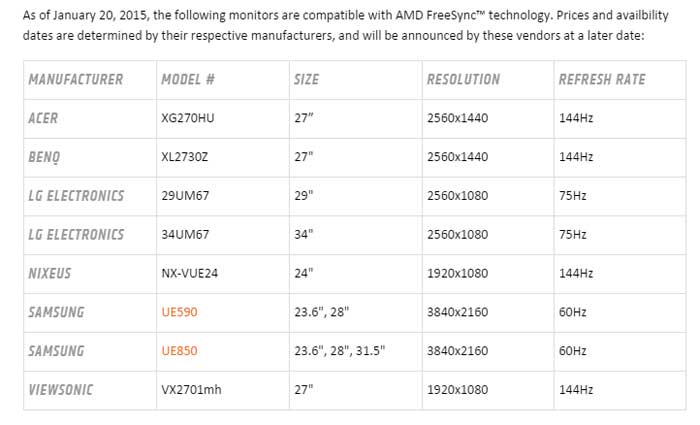 As of January 20, 2015, the following monitors are compatible with AMD FreeSync™ technology. Prices and availbility dates are determined by their respective manufacturers, and will be announced by these vendors at a later date:

| MANUFACTURER | MODEL # | SIZE | RESOLUTION | REFRESH RATE |
|---|---|---|---|---|
| ACER | XG270HU | 27" | 2560x1440 | 144Hz |
| BENQ | XL2730Z | 27" | 2560x1440 | 144Hz |
| LG ELECTRONICS | 29UM67 | 29" | 2560x1080 | 75Hz |
| LG ELECTRONICS | 34UM67 | 34" | 2560x1080 | 75Hz |
| NIXEUS | NX-VUE24 | 24" | 1920x1080 | 144Hz |
| SAMSUNG | UE590 | 23.6", 28" | 3840x2160 | 60Hz |
| SAMSUNG | UE850 | 23.6", 28", 31.5" | 3840x2160 | 60Hz |
| VIEWSONIC | VX2701mh | 27" | 1920x1080 | 144Hz |